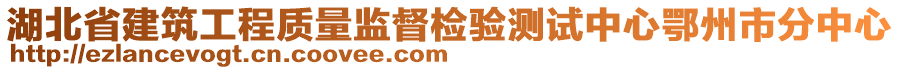 湖北省建筑工程质量监督检验测试中心鄂州市分中心
http://ezlancevogt.cn.coovee.com